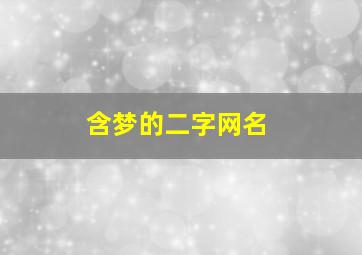 含梦的二字网名